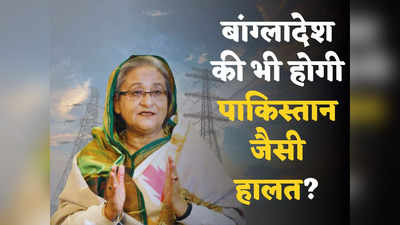 बांग्लादेश की भी होगी पाकिस्तान जैसी हालत?